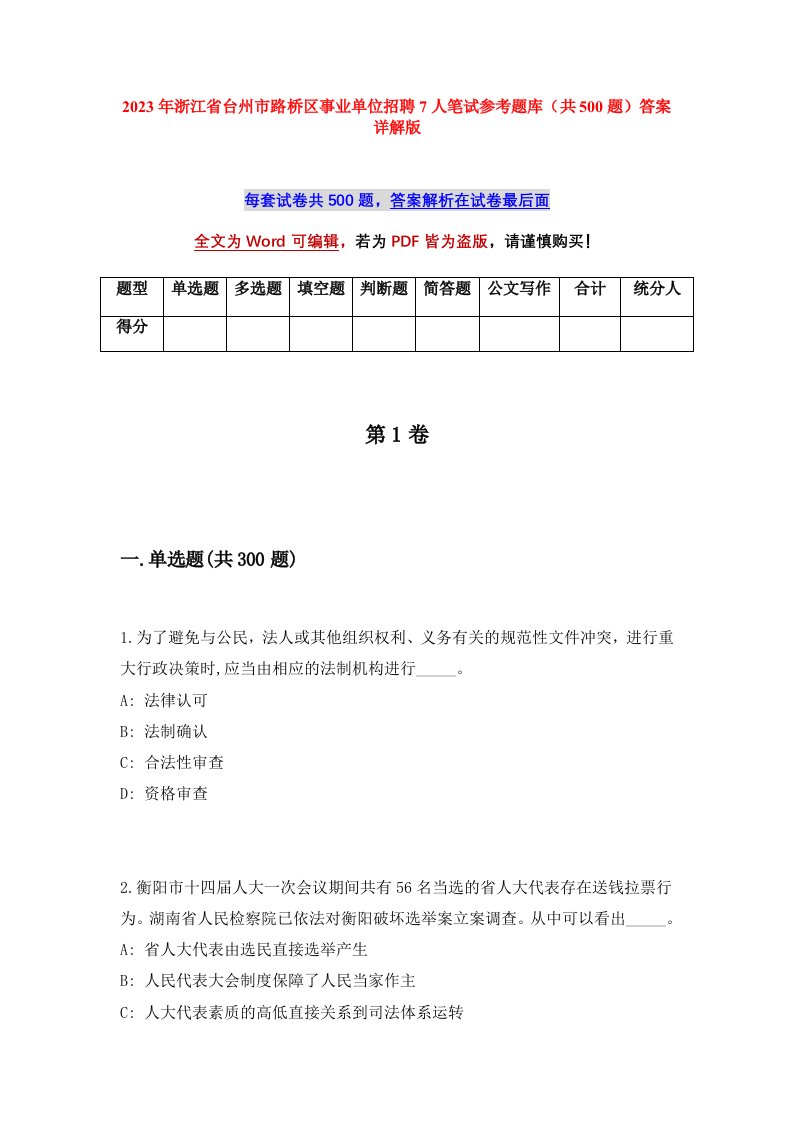 2023年浙江省台州市路桥区事业单位招聘7人笔试参考题库（共500题）答案详解版

每套试卷共500题，答案解析在试卷最后面

全文为Word可编辑，若为PDF皆为盗版，请谨慎购买！

| 题型 | 单选题 | 多选题 | 填空题 | 判断题 | 简答题 | 公文写作 | 合计 | 统分人 |
|---|---|---|---|---|---|---|---|---|
| 得分 | | | | | | | | |

第1卷

一.单选题(共300题)

1.为了避免与公民，法人或其他组织权利、义务有关的规范性文件冲突，进行重大行政决策时,应当由相应的法制机构进行_____。
A: 法律认可
B: 法制确认
C: 合法性审查
D: 资格审查

2.衡阳市十四届人大一次会议期间共有56名当选的省人大代表存在送钱拉票行为。湖南省人民检察院已依法对衡阳破坏选举案立案调查。从中可以看出_____。
A: 省人大代表由选民直接选举产生
B: 人民代表大会制度保障了人民当家作主
C: 人大代表素质的高低直接关系到司法体系运转